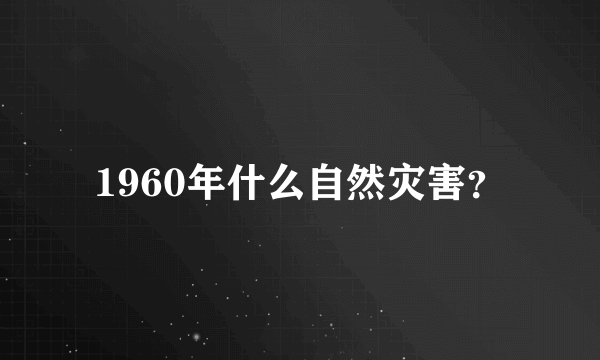 1960年什么自然灾害?